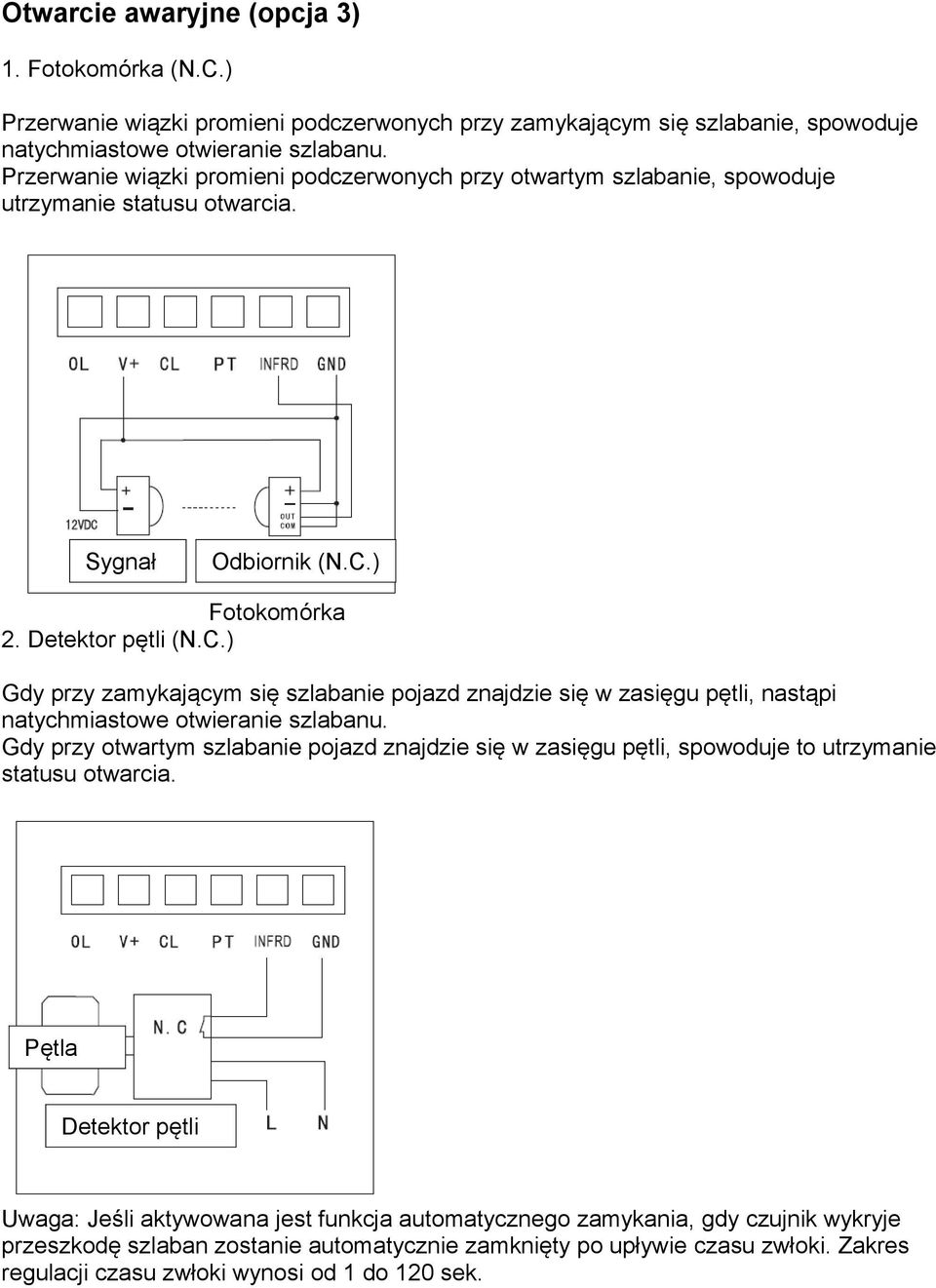 Otwarcie awaryjne (opcja 3)

1. Fotokomórka (N.C.)

Przerwanie wiązki promieni podczerwonych przy zamykającym się szlabanie, spowoduje natychmiastowe otwieranie szlabanu.
Przerwanie wiązki promieni podczerwonych przy otwartym szlabanie, spowoduje utrzymanie statusu otwarcia.

OL V+ CL PT INFRD GND

+
−
12VDC

+
−
OUT
COM

Sygnał

Odbiornik (N.C.)

Fotokomórka

2. Detektor pętli (N.C.)

Gdy przy zamykającym się szlabanie pojazd znajdzie się w zasięgu pętli, nastąpi natychmiastowe otwieranie szlabanu.
Gdy przy otwartym szlabanie pojazd znajdzie się w zasięgu pętli, spowoduje to utrzymanie statusu otwarcia.

OL V+ CL PT INFRD GND

N. C

Pętla

Detektor pętli

L N

Uwaga: Jeśli aktywowana jest funkcja automatycznego zamykania, gdy czujnik wykryje przeszkodę szlaban zostanie automatycznie zamknięty po upływie czasu zwłoki. Zakres regulacji czasu zwłoki wynosi od 1 do 120 sek.